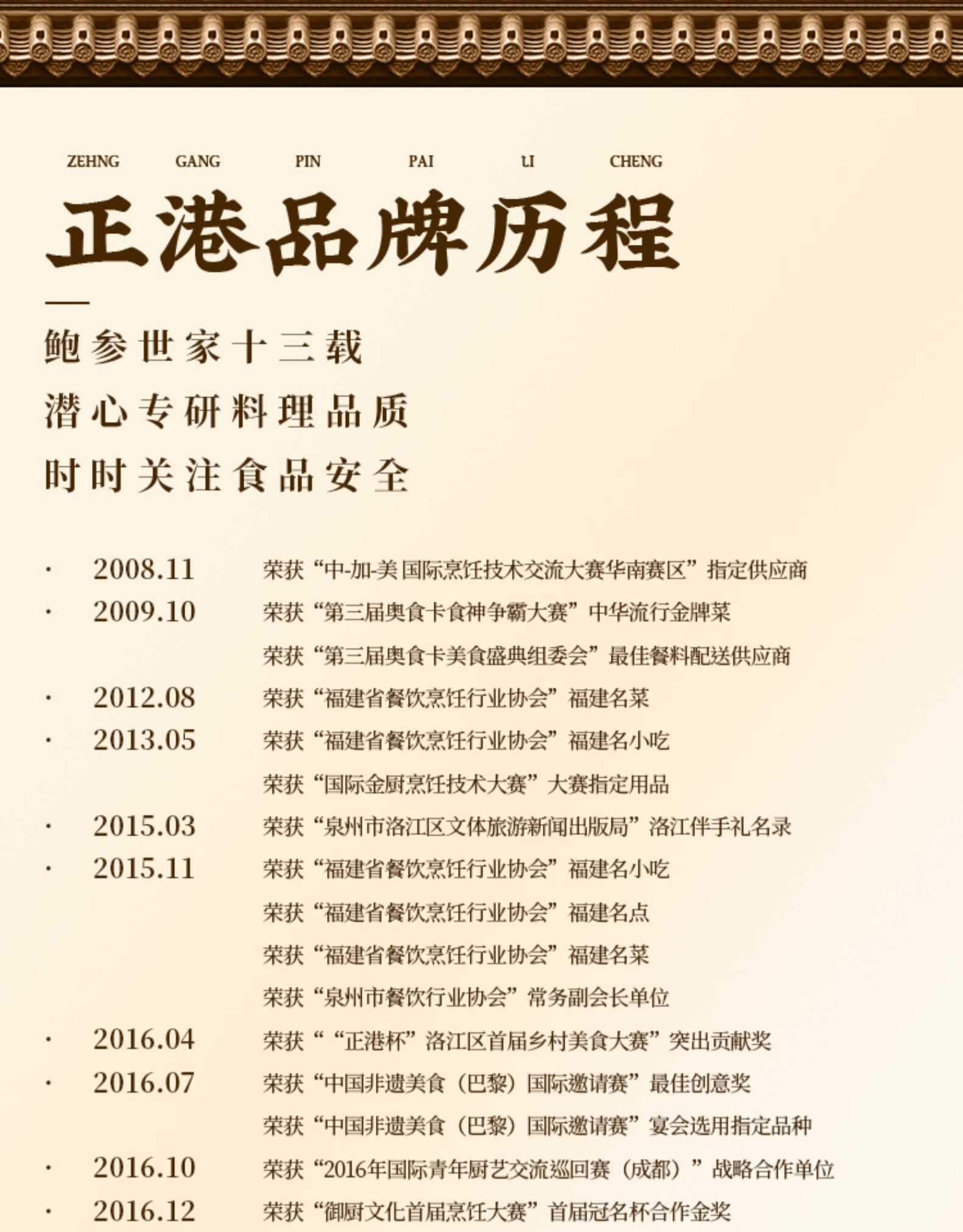 ZEHNG GANG PIN PAI LI CHENG

正港品牌历程

鲍参世家十三载
潜心专研料理品质
时时关注食品安全

· 2008.11 荣获“中-加-美 国际烹饪技术交流大赛华南赛区”指定供应商
· 2009.10 荣获“第三届奥食卡食神争霸大赛”中华流行金牌菜
荣获“第三届奥食卡美食盛典组委会”最佳餐料配送供应商
· 2012.08 荣获“福建省餐饮烹饪行业协会”福建名菜
· 2013.05 荣获“福建省餐饮烹饪行业协会”福建名小吃
荣获“国际金厨烹饪技术大赛”大赛指定用品
· 2015.03 荣获“泉州市洛江区文体旅游新闻出版局”洛江伴手礼名录
· 2015.11 荣获“福建省餐饮烹饪行业协会”福建名小吃
荣获“福建省餐饮烹饪行业协会”福建名点
荣获“福建省餐饮烹饪行业协会”福建名菜
荣获“泉州市餐饮行业协会”常务副会长单位
· 2016.04 荣获““正港杯”洛江区首届乡村美食大赛”突出贡献奖
· 2016.07 荣获“中国非遗美食（巴黎）国际邀请赛”最佳创意奖
荣获“中国非遗美食（巴黎）国际邀请赛”宴会选用指定品种
· 2016.10 荣获“2016年国际青年厨艺交流巡回赛（成都）”战略合作单位
· 2016.12 荣获“御厨文化首届烹饪大赛”首届冠名杯合作金奖